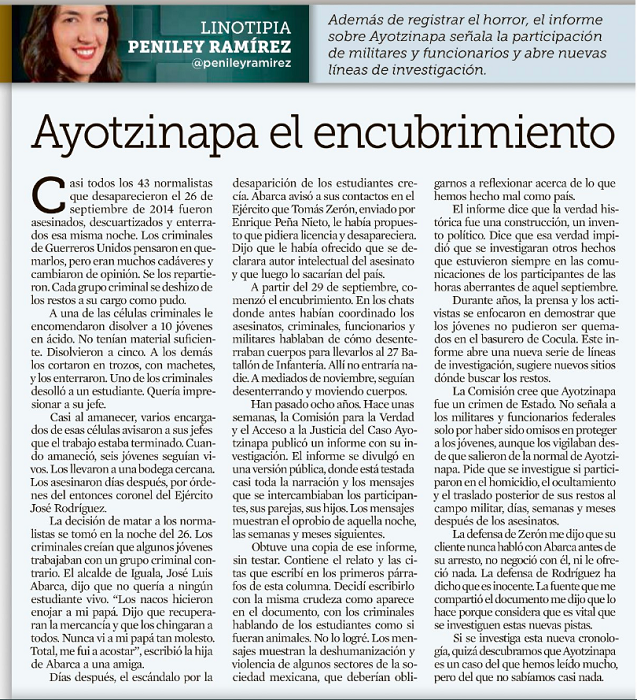 LINOTIPIA
PENILEY RAMÍREZ
@penileyramirez

Además de registrar el horror, el informe sobre Ayotzinapa señala la participación de militares y funcionarios y abre nuevas líneas de investigación.

Ayotzinapa el encubrimiento

Casi todos los 43 normalistas que desaparecieron el 26 de septiembre de 2014 fueron asesinados, descuartizados y enterrados esa misma noche. Los criminales de Guerreros Unidos pensaron en quemarlos, pero eran muchos cadáveres y cambiaron de opinión. Se los repartieron. Cada grupo criminal se deshizo de los restos a su cargo como pudo.

A una de las células criminales le encomendaron disolver a 10 jóvenes en ácido. No tenían material suficiente. Disolvieron a cinco. A los demás los cortaron en trozos, con machetes, y los enterraron. Uno de los criminales desolló a un estudiante. Quería impresionar a su jefe.

Casi al amanecer, varios encargados de esas células avisaron a sus jefes que el trabajo estaba terminado. Cuando amaneció, seis jóvenes seguían vivos. Los llevaron a una bodega cercana. Los asesinaron días después, por órdenes del entonces coronel del Ejército José Rodríguez.

La decisión de matar a los normalistas se tomó en la noche del 26. Los criminales creían que algunos jóvenes trabajaban con un grupo criminal contrario. El alcalde de Iguala, José Luis Abarca, dijo que no quería a ningún estudiante vivo. "Los nacos hicieron enojar a mi papá. Dijo que recuperaran la mercancía y que los chingaran a todos. Nunca vi a mi papá tan molesto. Total, me fui a acostar", escribió la hija de Abarca a una amiga.

Días después, el escándalo por la desaparición de los estudiantes crecía. Abarca avisó a sus contactos en el Ejército que Tomás Zerón, enviado por Enrique Peña Nieto, le había propuesto que pidiera licencia y desapareciera. Dijo que le había ofrecido que se declarara autor intelectual del asesinato y que luego lo sacarían del país.

A partir del 29 de septiembre, comenzó el encubrimiento. En los chats donde antes habían coordinado los asesinatos, criminales, funcionarios y militares hablaban de cómo desenterraban cuerpos para llevarlos al 27 Batallón de Infantería. Allí no entraría nadie. A mediados de noviembre, seguían desenterrando y moviendo cuerpos.

Han pasado ocho años. Hace unas semanas, la Comisión para la Verdad y el Acceso a la Justicia del Caso Ayotzinapa publicó un informe con su investigación. El informe se divulgó en una versión pública, donde está testada casi toda la narración y los mensajes que se intercambiaban los participantes, sus parejas, sus hijos. Los mensajes muestran el oprobio de aquella noche, las semanas y meses siguientes.

Obtuve una copia de ese informe, sin testar. Contiene el relato y las citas que escribí en los primeros párrafos de esta columna. Decidí escribirlo con la misma crudeza como aparece en el documento, con los criminales hablando de los estudiantes como si fueran animales. No lo logré. Los mensajes muestran la deshumanización y violencia de algunos sectores de la sociedad mexicana, que deberían obligarnos a reflexionar acerca de lo que hemos hecho mal como país.

El informe dice que la verdad histórica fue una construcción, un invento político. Dice que esa verdad impidió que se investigaran otros hechos que estuvieron siempre en las comunicaciones de los participantes de las horas aberrantes de aquel septiembre.

Durante años, la prensa y los activistas se enfocaron en demostrar que los jóvenes no pudieron ser quemados en el basurero de Cocula. Este informe abre una nueva serie de líneas de investigación, sugiere nuevos sitios dónde buscar los restos.

La Comisión cree que Ayotzinapa fue un crimen de Estado. No señala a los militares y funcionarios federales solo por haber sido omisos en proteger a los jóvenes, aunque los vigilaban desde que salieron de la normal de Ayotzinapa. Pide que se investigue si participaron en el homicidio, el ocultamiento y el traslado posterior de sus restos al campo militar, días, semanas y meses después de los asesinatos.

La defensa de Zerón me dijo que su cliente nunca habló con Abarca antes de su arresto, no negoció con él, ni le ofreció nada. La defensa de Rodríguez ha dicho que es inocente. La fuente que me compartió el documento me dijo que lo hace porque considera que es vital que se investiguen estas nuevas pistas.

Si se investiga esta nueva cronología, quizá descubramos que Ayotzinapa es un caso del que hemos leído mucho, pero del que no sabíamos casi nada.